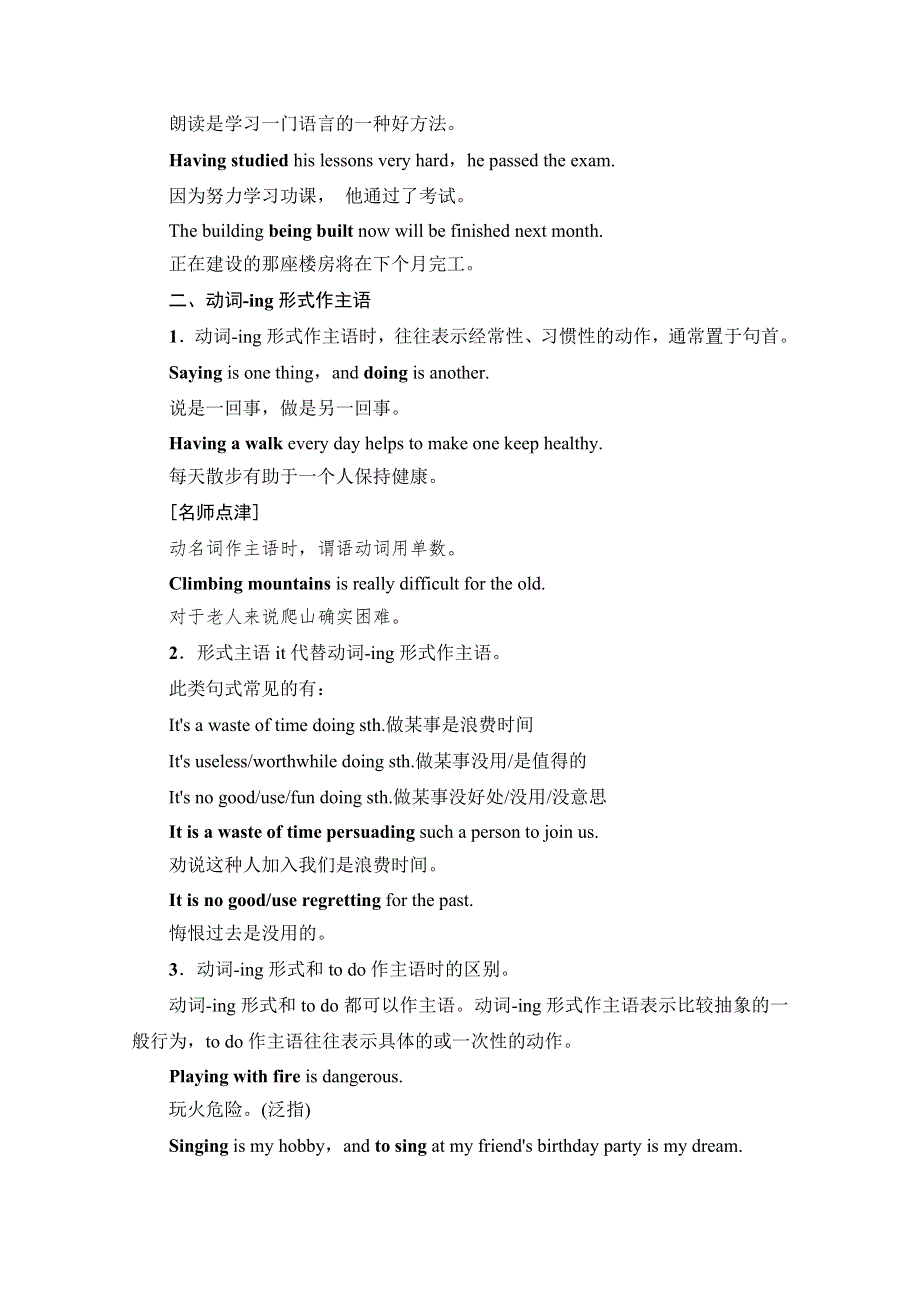 朗读是学习一门语言的一种好方法。

Having studied his lessons very hard，he passed the exam.

因为努力学习功课， 他通过了考试。

The building being built now will be finished next month.

正在建设的那座楼房将在下个月完工。

二、动词-ing 形式作主语

1．动词-ing 形式作主语时，往往表示经常性、习惯性的动作，通常置于句首。

Saying is one thing，and doing is another.

说是一回事，做是另一回事。

Having a walk every day helps to make one keep healthy.

每天散步有助于一个人保持健康。

[名师点津]

动名词作主语时，谓语动词用单数。

Climbing mountains is really difficult for the old.

对于老人来说爬山确实困难。

2．形式主语 it 代替动词-ing 形式作主语。

此类句式常见的有：

It's a waste of time doing sth.做某事是浪费时间

It's useless/worthwhile doing sth.做某事没用/是值得的

It's no good/use/fun doing sth.做某事没好处/没用/没意思

It is a waste of time persuading such a person to join us.

劝说这种人加入我们是浪费时间。

It is no good/use regretting for the past.

悔恨过去是没用的。

3．动词-ing 形式和 to do 作主语时的区别。

动词-ing 形式和 to do 都可以作主语。动词-ing 形式作主语表示比较抽象的一般行为，to do 作主语往往表示具体的或一次性的动作。

Playing with fire is dangerous.

玩火危险。(泛指)

Singing is my hobby，and to sing at my friend's birthday party is my dream.